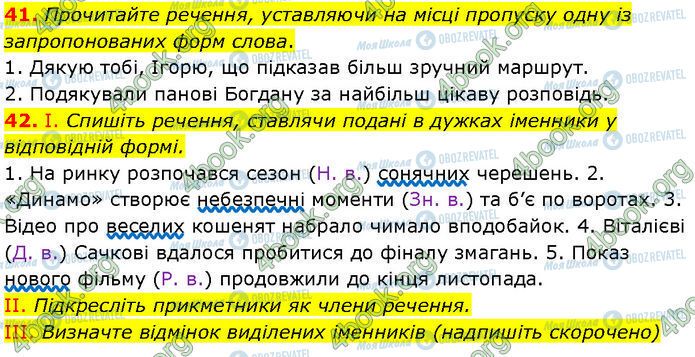 41. Прочитайте речення, уставляючи на місці пропуску одну із запропонованих форм слова.
1. Дякую тобі, Ігорю, що підказав більш зручний маршрут.
2. Подякували панові Богдану за найбільш цікаву розповідь.
42. I. Спишіть речення, ставлячи подані в дужках іменники у відповідній формі.
1. На ринку розпочався сезон (Н. в.) сонячних черешень. 2. «Динамо» створює небезпечні моменти (Зн. в.) та б'є по воротах. 3. Відео про веселих кошенят набрало чимало вподобайок. 4. Віталієві (Д. в.) Сачкові вдалося пробитися до фіналу змагань. 5. Показ нового фільму (Р. в.) продовжили до кінця листопада.
II. Підкресліть прикметники як члени речення.
III. Визначте відмінок виділених іменників (надпишіть скорочено)